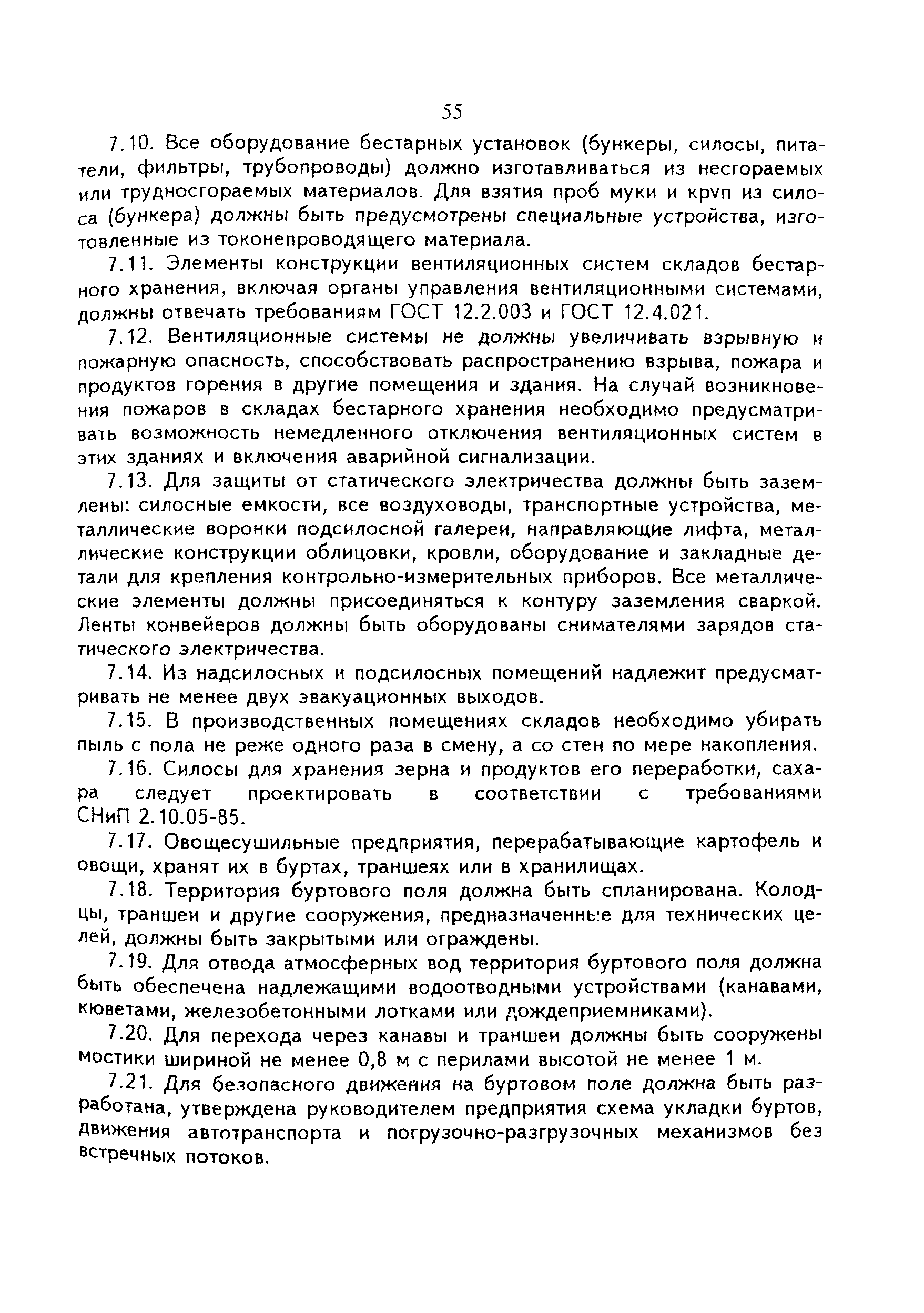 55

7.10. Все оборудование бестарных установок (бункеры, силосы, питатели, фильтры, трубопроводы) должно изготавливаться из несгораемых или трудносгораемых материалов. Для взятия проб муки и круп из силоса (бункера) должны быть предусмотрены специальные устройства, изготовленные из токонепроводящего материала.

7.11. Элементы конструкции вентиляционных систем складов бестарного хранения, включая органы управления вентиляционными системами, должны отвечать требованиям ГОСТ 12.2.003 и ГОСТ 12.4.021.

7.12. Вентиляционные системы не должны увеличивать взрывную и пожарную опасность, способствовать распространению взрыва, пожара и продуктов горения в другие помещения и здания. На случай возникновения пожаров в складах бестарного хранения необходимо предусматривать возможность немедленного отключения вентиляционных систем в этих зданиях и включения аварийной сигнализации.

7.13. Для защиты от статического электричества должны быть заземлены: силосные емкости, все воздуховоды, транспортные устройства, металлические воронки подсилосной галереи, направляющие лифта, металлические конструкции облицовки, кровли, оборудование и закладные детали для крепления контрольно-измерительных приборов. Все металлические элементы должны присоединяться к контуру заземления сваркой. Ленты конвейеров должны быть оборудованы снимателями зарядов статического электричества.

7.14. Из надсилосных и подсилосных помещений надлежит предусматривать не менее двух эвакуационных выходов.

7.15. В производственных помещениях складов необходимо убирать пыль с пола не реже одного раза в смену, а со стен по мере накопления.

7.16. Силосы для хранения зерна и продуктов его переработки, сахара следует проектировать в соответствии с требованиями СНиП 2.10.05-85.

7.17. Овощесушильные предприятия, перерабатывающие картофель и овощи, хранят их в буртах, траншеях или в хранилищах.

7.18. Территория буртового поля должна быть спланирована. Колодцы, траншеи и другие сооружения, предназначенные для технических целей, должны быть закрытыми или ограждены.

7.19. Для отвода атмосферных вод территория буртового поля должна быть обеспечена надлежащими водоотводными устройствами (канавами, кюветами, железобетонными лотками или дождеприемниками).

7.20. Для перехода через канавы и траншеи должны быть сооружены мостики шириной не менее 0,8 м с перилами высотой не менее 1 м.

7.21. Для безопасного движения на буртовом поле должна быть разработана, утверждена руководителем предприятия схема укладки буртов, движения автотранспорта и погрузочно-разгрузочных механизмов без встречных потоков.